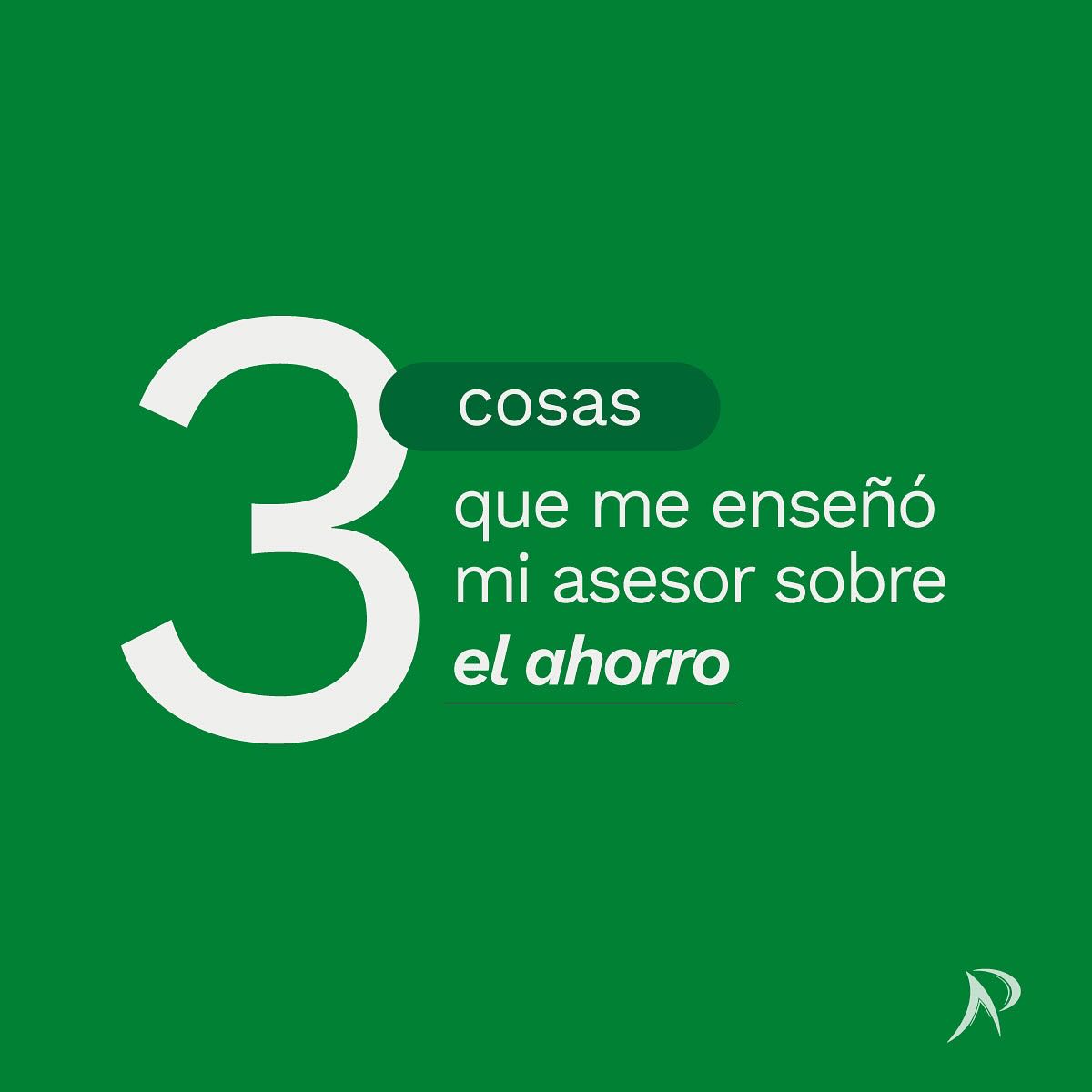 3 cosas
que me enseñó mi asesor sobre el ahorro